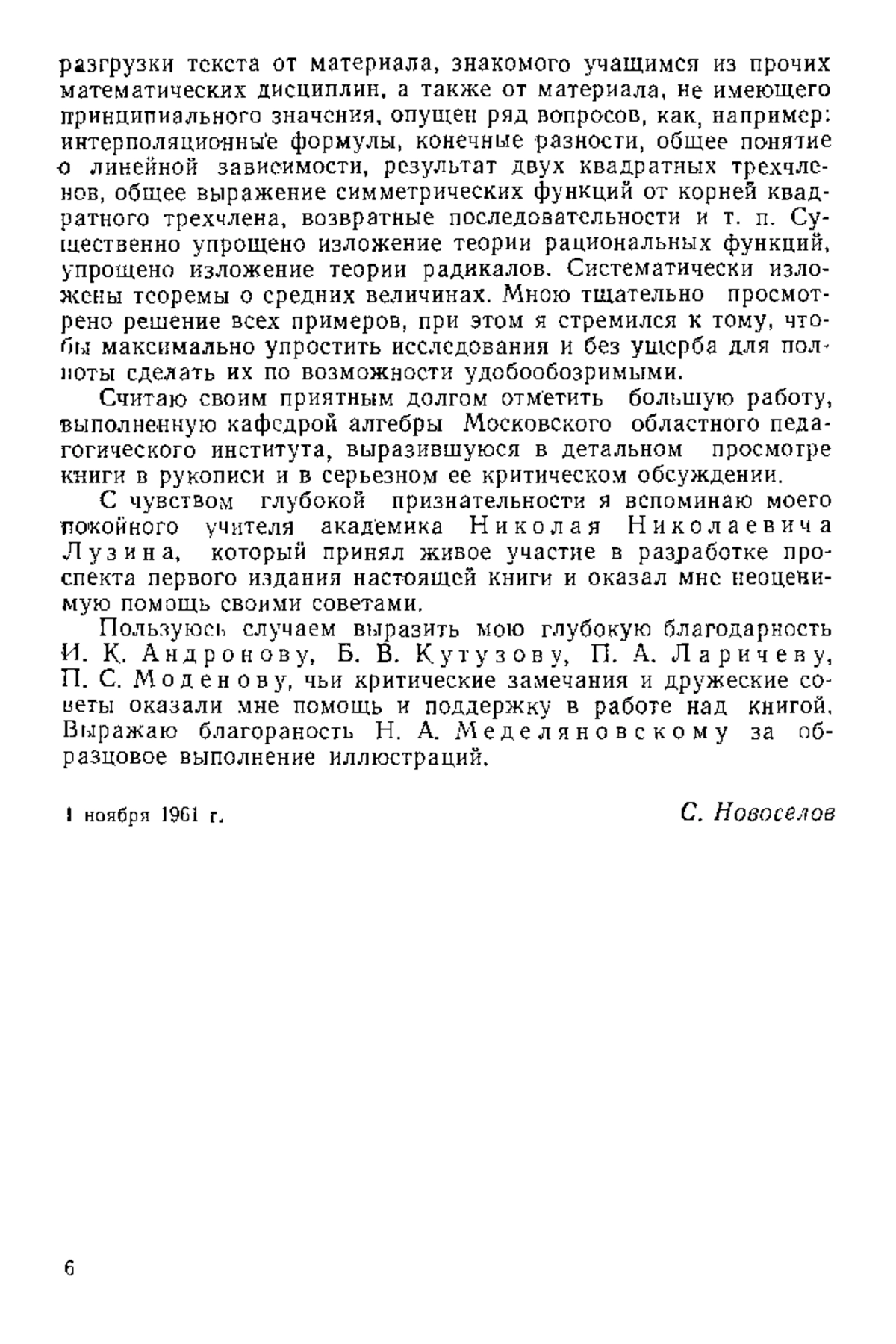 разгрузки текста от материала, знакомого учащимся из прочих математических дисциплин, а также от материала, не имеющего принципиального значения, опущен ряд вопросов, как, например: интерполяционные формулы, конечные разности, общее понятие о линейной зависимости, результат двух квадратных трехчленов, общее выражение симметрических функций от корней квадратного трехчлена, возвратные последовательности и т. п. Существенно упрощено изложение теории рациональных функций, упрощено изложение теории радикалов. Систематически изложены теоремы о средних величинах. Мною тщательно просмотрено решение всех примеров, при этом я стремился к тому, чтобы максимально упростить исследования и без ущерба для полноты сделать их по возможности удобообозримыми.

Считаю своим приятным долгом отметить большую работу, выполненную кафедрой алгебры Московского областного педагогического института, выразившуюся в детальном просмотре книги в рукописи и в серьезном ее критическом обсуждении.

С чувством глубокой признательности я вспоминаю моего покойного учителя академика Николая Николаевича Лузина, который принял живое участие в разработке проспекта первого издания настоящей книги и оказал мне неоценимую помощь своими советами.

Пользуюсь случаем выразить мою глубокую благодарность И. К. Андронову, Б. В. Кутузову, П. А. Ларичеву, П. С. Моденову, чьи критические замечания и дружеские советы оказали мне помощь и поддержку в работе над книгой. Выражаю благораность Н. А. Меделяновскому за образцовое выполнение иллюстраций.

1 ноября 1961 г.

С. Новоселов

6